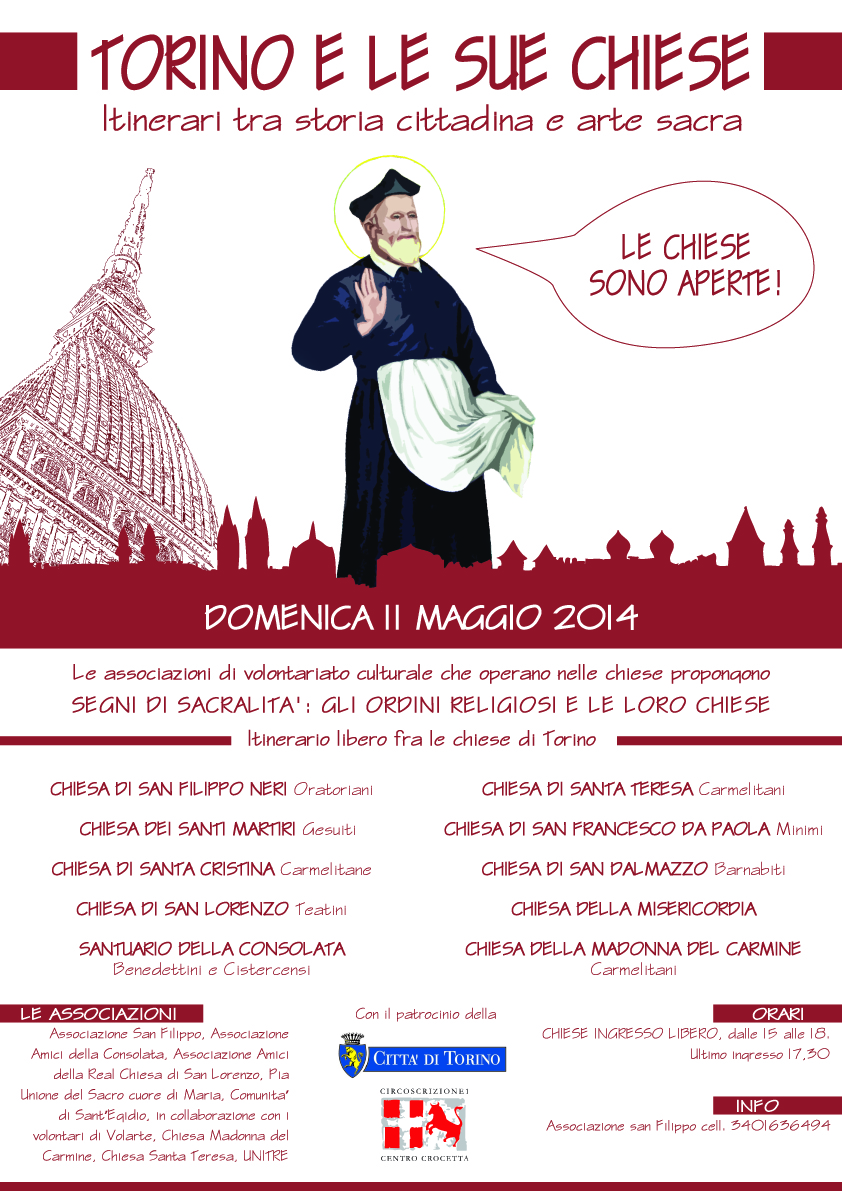 TORINO E LE SUE CHIESE

Itinerari tra storia cittadina e arte sacra

LE CHIESE SONO APERTE!

DOMENICA 11 MAGGIO 2014

Le associazioni di volontariato culturale che operano nelle chiese propongono

SEGNI DI SACRALITA': GLI ORDINI RELIGIOSI E LE LORO CHIESE

Itinerario libero fra le chiese di Torino

CHIESA DI SAN FILIPPO NERI Oratoriani

CHIESA DEI SANTI MARTIRI Gesuiti

CHIESA DI SANTA CRISTINA Carmelitane

CHIESA DI SAN LORENZO Teatini

SANTUARIO DELLA CONSOLATA Benedettini e Cistercensi

CHIESA DI SANTA TERESA Carmelitani

CHIESA DI SAN FRANCESCO DA PAOLA Minimi

CHIESA DI SAN DALMAZZO Barnabiti

CHIESA DELLA MISERICORDIA

CHIESA DELLA MADONNA DEL CARMINE Carmelitani

LE ASSOCIAZIONI

Associazione San Filippo, Associazione Amici della Consolata, Associazione Amici della Real Chiesa di San Lorenzo, Pia Unione del Sacro cuore di Maria, Comunita' di Sant'Egidio, in collaborazione con i volontari di Volarte, Chiesa Madonna del Carmine, Chiesa Santa Teresa, UNITRE

Con il patrocinio della

CITTA' DI TORINO

CIRCOSCRIZIONE 1

CENTRO CROCETTA

ORARI

CHIESE INGRESSO LIBERO, dalle 15 alle 18. Ultimo ingresso 17,30

INFO

Associazione san Filippo cell. 3401636494